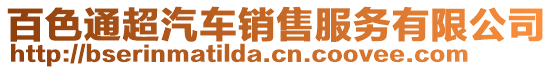 百色通超汽车销售服务有限公司
http://bserinmatilda.cn.coovee.com